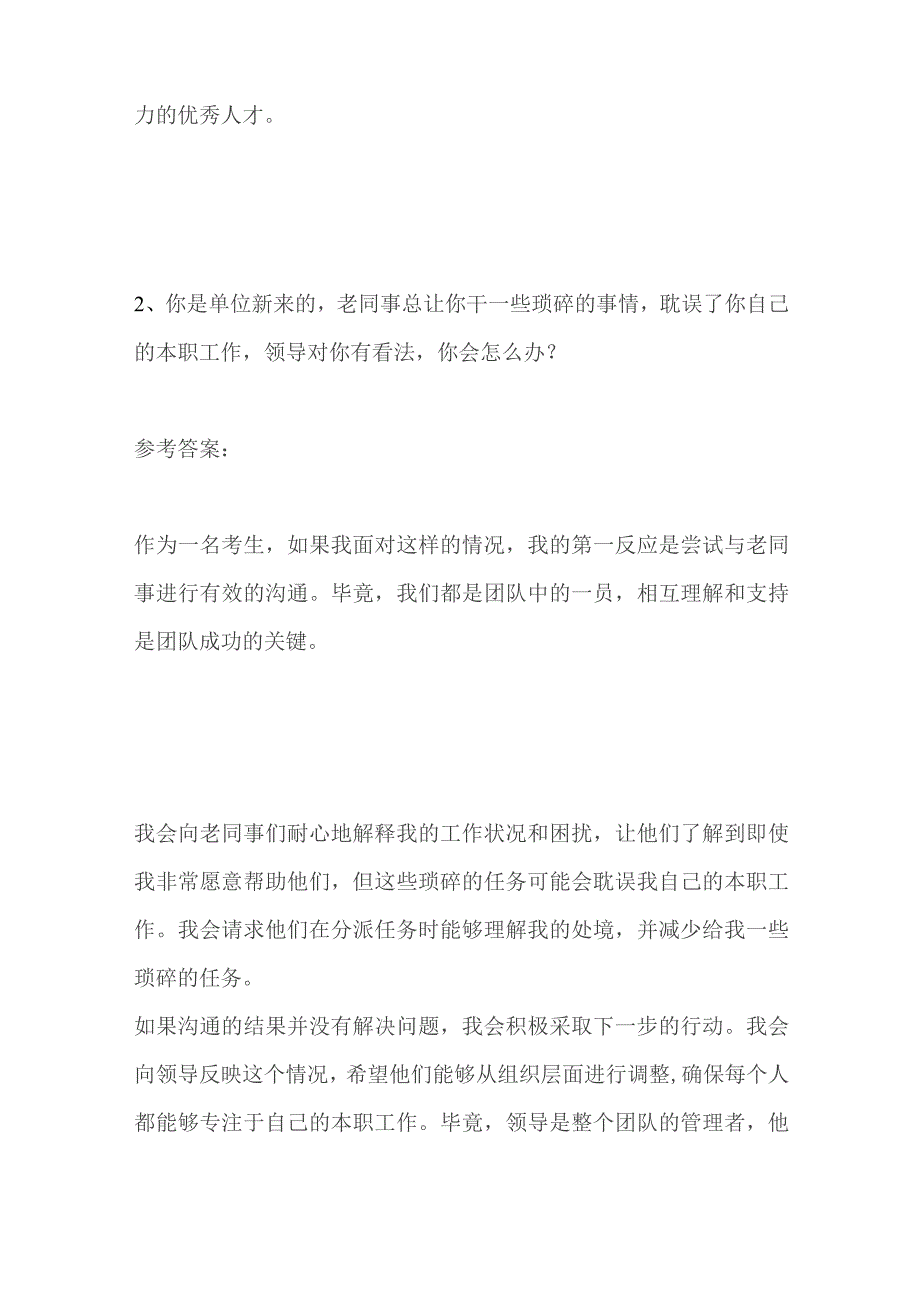 力的优秀人才。

2、你是单位新来的，老同事总让你干一些琐碎的事情，耽误了你自己的本职工作，领导对你有看法，你会怎么办？

参考答案：

作为一名考生，如果我面对这样的情况，我的第一反应是尝试与老同事进行有效的沟通。毕竟，我们都是团队中的一员，相互理解和支持是团队成功的关键。

我会向老同事们耐心地解释我的工作状况和困扰，让他们了解到即使我非常愿意帮助他们，但这些琐碎的任务可能会耽误我自己的本职工作。我会请求他们在分派任务时能够理解我的处境，并减少给我一些琐碎的任务。
如果沟通的结果并没有解决问题，我会积极采取下一步的行动。我会向领导反映这个情况，希望他们能够从组织层面进行调整，确保每个人都能够专注于自己的本职工作。毕竟，领导是整个团队的管理者，他